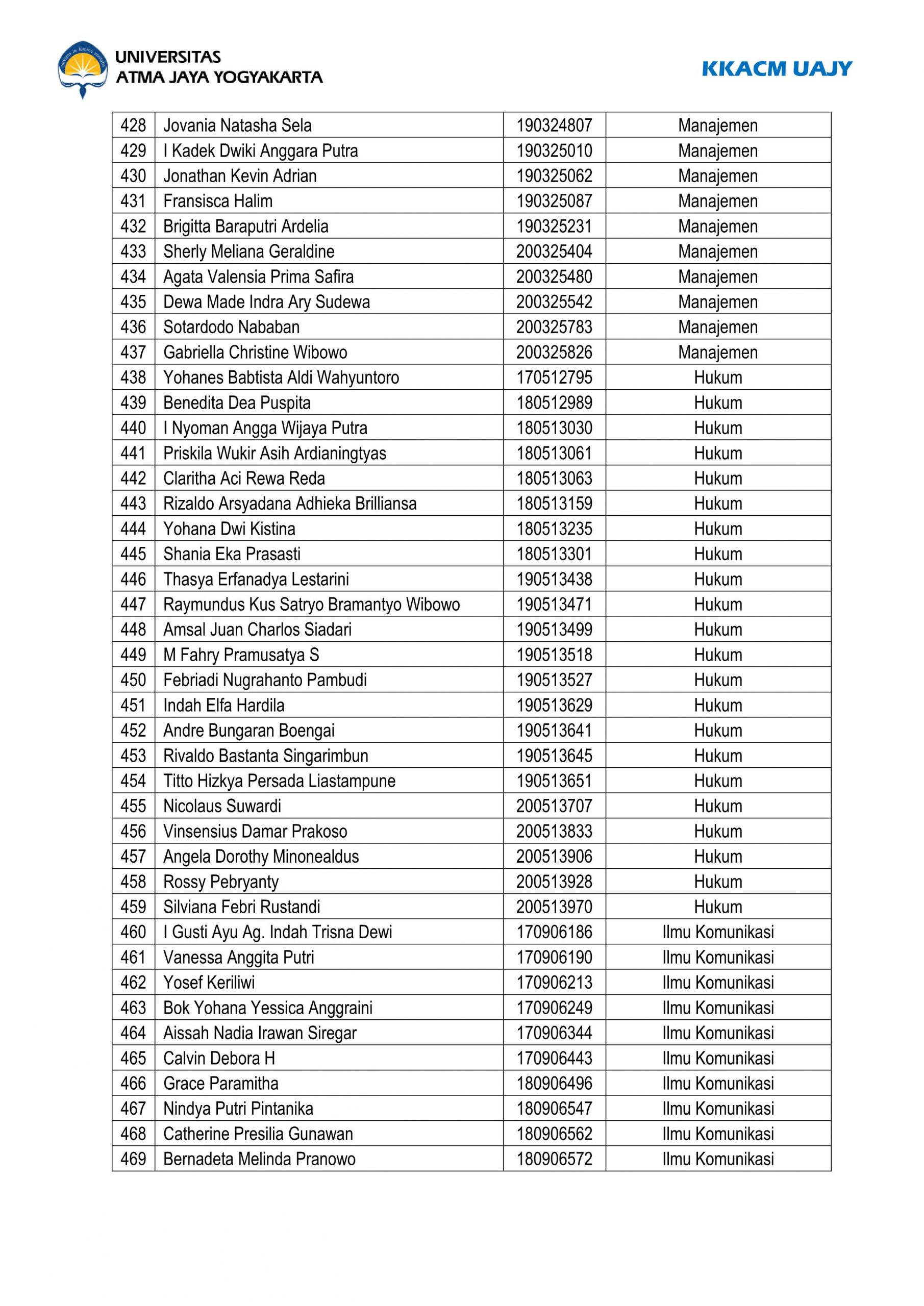 UNIVERSITAS
ATMA JAYA YOGYAKARTA

KKACM UAJY

| 428 | Jovania Natasha Sela | 190324807 | Manajemen |
|---|---|---|---|
| 429 | I Kadek Dwiki Anggara Putra | 190325010 | Manajemen |
| 430 | Jonathan Kevin Adrian | 190325062 | Manajemen |
| 431 | Fransisca Halim | 190325087 | Manajemen |
| 432 | Brigitta Baraputri Ardelia | 190325231 | Manajemen |
| 433 | Sherly Meliana Geraldine | 200325404 | Manajemen |
| 434 | Agata Valensia Prima Safira | 200325480 | Manajemen |
| 435 | Dewa Made Indra Ary Sudewa | 200325542 | Manajemen |
| 436 | Sotardodo Nababan | 200325783 | Manajemen |
| 437 | Gabriella Christine Wibowo | 200325826 | Manajemen |
| 438 | Yohanes Babtista Aldi Wahyuntoro | 170512795 | Hukum |
| 439 | Benedita Dea Puspita | 180512989 | Hukum |
| 440 | I Nyoman Angga Wijaya Putra | 180513030 | Hukum |
| 441 | Priskila Wukir Asih Ardianingtyas | 180513061 | Hukum |
| 442 | Claritha Aci Rewa Reda | 180513063 | Hukum |
| 443 | Rizaldo Arsyadana Adhieka Brilliansa | 180513159 | Hukum |
| 444 | Yohana Dwi Kistina | 180513235 | Hukum |
| 445 | Shania Eka Prasasti | 180513301 | Hukum |
| 446 | Thasya Erfanadya Lestarini | 190513438 | Hukum |
| 447 | Raymundus Kus Satryo Bramantyo Wibowo | 190513471 | Hukum |
| 448 | Amsal Juan Charlos Siadari | 190513499 | Hukum |
| 449 | M Fahry Pramusatya S | 190513518 | Hukum |
| 450 | Febriadi Nugrahanto Pambudi | 190513527 | Hukum |
| 451 | Indah Elfa Hardila | 190513629 | Hukum |
| 452 | Andre Bungaran Boengai | 190513641 | Hukum |
| 453 | Rivaldo Bastanta Singarimbun | 190513645 | Hukum |
| 454 | Titto Hizkya Persada Liastampune | 190513651 | Hukum |
| 455 | Nicolaus Suwardi | 200513707 | Hukum |
| 456 | Vinsensius Damar Prakoso | 200513833 | Hukum |
| 457 | Angela Dorothy Minonealdus | 200513906 | Hukum |
| 458 | Rossy Pebryanty | 200513928 | Hukum |
| 459 | Silviana Febri Rustandi | 200513970 | Hukum |
| 460 | I Gusti Ayu Ag. Indah Trisna Dewi | 170906186 | Ilmu Komunikasi |
| 461 | Vanessa Anggita Putri | 170906190 | Ilmu Komunikasi |
| 462 | Yosef Keriliwi | 170906213 | Ilmu Komunikasi |
| 463 | Bok Yohana Yessica Anggraini | 170906249 | Ilmu Komunikasi |
| 464 | Aissah Nadia Irawan Siregar | 170906344 | Ilmu Komunikasi |
| 465 | Calvin Debora H | 170906443 | Ilmu Komunikasi |
| 466 | Grace Paramitha | 180906496 | Ilmu Komunikasi |
| 467 | Nindya Putri Pintanika | 180906547 | Ilmu Komunikasi |
| 468 | Catherine Presilia Gunawan | 180906562 | Ilmu Komunikasi |
| 469 | Bernadeta Melinda Pranowo | 180906572 | Ilmu Komunikasi |